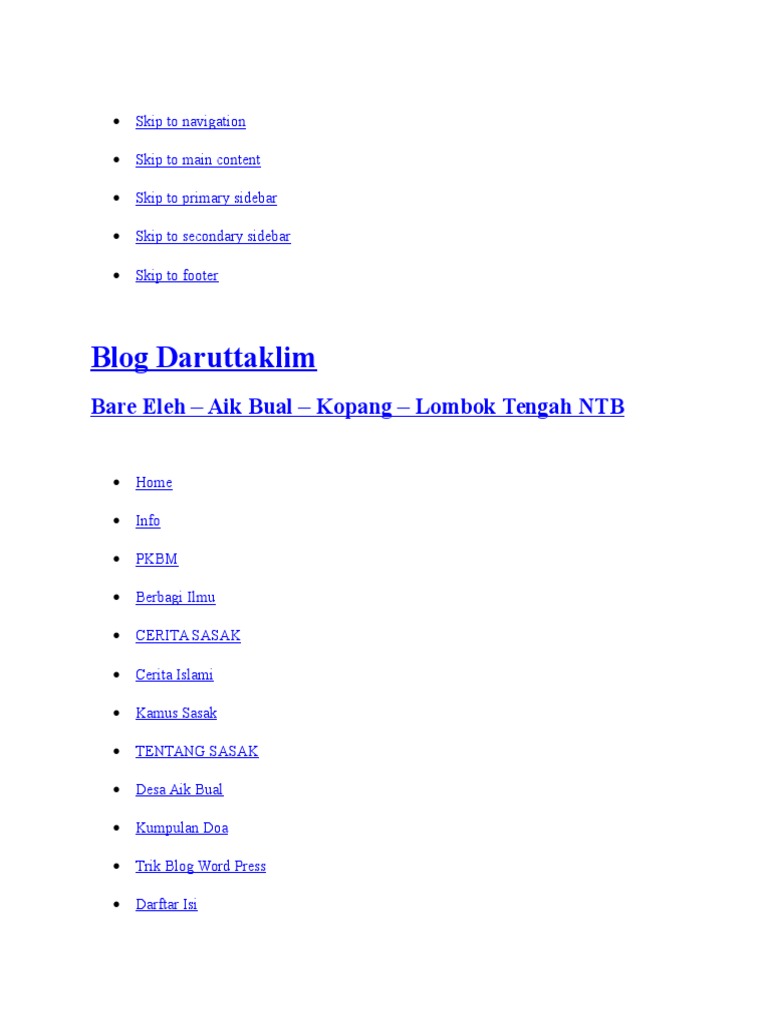 • Skip to navigation
• Skip to main content
• Skip to primary sidebar
• Skip to secondary sidebar
• Skip to footer

Blog Daruttaklim

Bare Eleh – Aik Bual – Kopang – Lombok Tengah NTB

• Home
• Info
• PKBM
• Berbagi Ilmu
• CERITA SASAK
• Cerita Islami
• Kamus Sasak
• TENTANG SASAK
• Desa Aik Bual
• Kumpulan Doa
• Trik Blog Word Press
• Darftar Isi